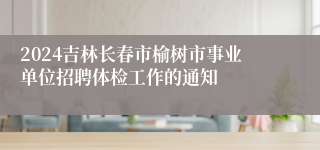 2024吉林长春市榆树市事业单位招聘体检工作的通知